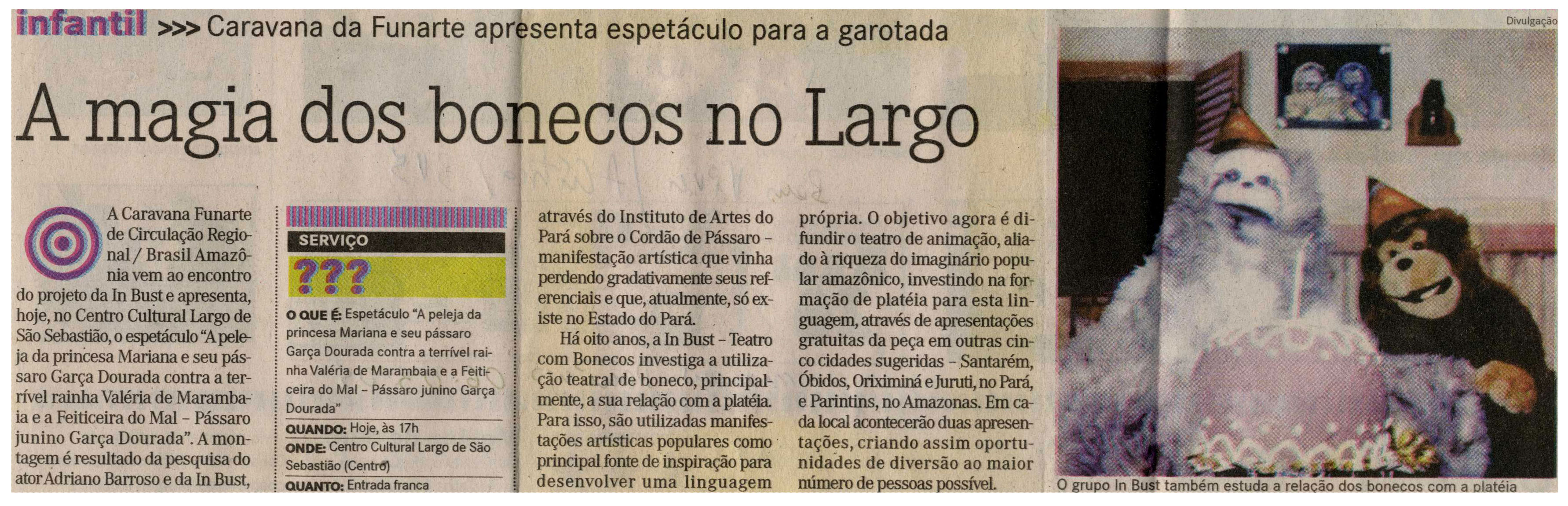 infantil >>> Caravana da Funarte apresenta espetáculo para a garotada

A magia dos bonecos no Largo

A Caravana Funarte de Circulação Regional / Brasil Amazônia vem ao encontro do projeto da In Bust e apresenta, hoje, no Centro Cultural Largo de São Sebastião, o espetáculo "A peleja da princesa Mariana e seu pássaro Garça Dourada contra a terrível rainha Valéria de Marambaia e a Feiticeira do Mal – Pássaro junino Garça Dourada". A montagem é resultado da pesquisa do ator Adriano Barroso e da In Bust,

SERVIÇO

???

O QUE É: Espetáculo "A peleja da princesa Mariana e seu pássaro Garça Dourada contra a terrível rainha Valéria de Marambaia e a Feiticeira do Mal – Pássaro junino Garça Dourada"
QUANDO: Hoje, às 17h
ONDE: Centro Cultural Largo de São Sebastião (Centro)
QUANTO: Entrada franca

através do Instituto de Artes do Pará sobre o Cordão de Pássaro – manifestação artística que vinha perdendo gradativamente seus referenciais e que, atualmente, só existe no Estado do Pará.

Há oito anos, a In Bust – Teatro com Bonecos investiga a utilização teatral de boneco, principalmente, a sua relação com a platéia. Para isso, são utilizadas manifestações artísticas populares como principal fonte de inspiração para desenvolver uma linguagem

própria. O objetivo agora é difundir o teatro de animação, aliado à riqueza do imaginário popular amazônico, investindo na formação de platéia para esta linguagem, através de apresentações gratuitas da peça em outras cinco cidades sugeridas – Santarém, Óbidos, Oriximiná e Juruti, no Pará, e Parintins, no Amazonas. Em cada local acontecerão duas apresentações, criando assim oportunidades de diversão ao maior número de pessoas possível.

Divulgação

O grupo In Bust também estuda a relação dos bonecos com a platéia